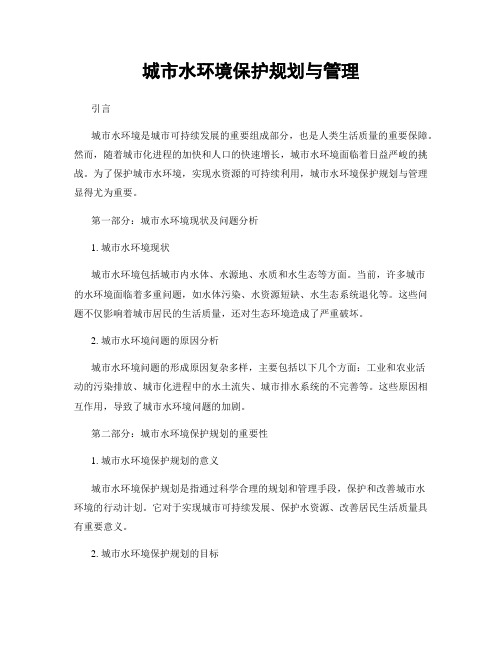 城市水环境保护规划与管理

引言

城市水环境是城市可持续发展的重要组成部分，也是人类生活质量的重要保障。然而，随着城市化进程的加快和人口的快速增长，城市水环境面临着日益严峻的挑战。为了保护城市水环境，实现水资源的可持续利用，城市水环境保护规划与管理显得尤为重要。

第一部分：城市水环境现状及问题分析

1. 城市水环境现状

城市水环境包括城市内水体、水源地、水质和水生态等方面。当前，许多城市的水环境面临着多重问题，如水体污染、水资源短缺、水生态系统退化等。这些问题不仅影响着城市居民的生活质量，还对生态环境造成了严重破坏。

2. 城市水环境问题的原因分析

城市水环境问题的形成原因复杂多样，主要包括以下几个方面：工业和农业活动的污染排放、城市化进程中的水土流失、城市排水系统的不完善等。这些原因相互作用，导致了城市水环境问题的加剧。

第二部分：城市水环境保护规划的重要性

1. 城市水环境保护规划的意义

城市水环境保护规划是指通过科学合理的规划和管理手段，保护和改善城市水环境的行动计划。它对于实现城市可持续发展、保护水资源、改善居民生活质量具有重要意义。

2. 城市水环境保护规划的目标